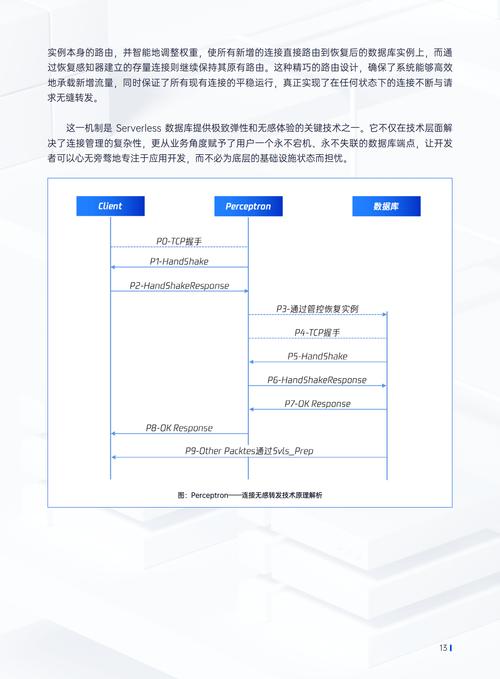 实例本身的路由，并智能地调整权重，使所有新增的连接直接路由到恢复后的数据库实例上，而通过恢复感知器建立的存量连接则继续保持其原有路由。这种精巧的路由设计，确保了系统能够高效地承载新增流量，同时保证了所有现有连接的平稳运行，真正实现了在任何状态下的连接不断与请求无缝转发。

这一机制是 Serverless 数据库提供极致弹性和无感体验的关键技术之一。它不仅在技术层面解决了连接管理的复杂性，更从业务角度赋予了用户一个永不宕机、永不失联的数据库端点，让开发者可以心无旁骛地专注于应用开发，而不必为底层的基础设施状态而担忧。

Client

Perceptron

数据库

P0-TCP握手

P1-HandShake

P2-HandShakeResponse

P3-通过管控恢复实例

P4-TCP握手

P5-HandShake

P6-HandShakeResponse

P7-OK Response

P8-OK Response

P9-Other Packtes通过Svls_Prep

图：Perceptron——连接无感转发技术原理解析

13